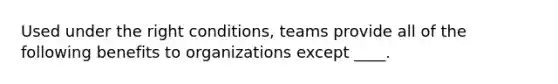 Used under the right conditions, teams provide all of the following benefits to organizations except ____.